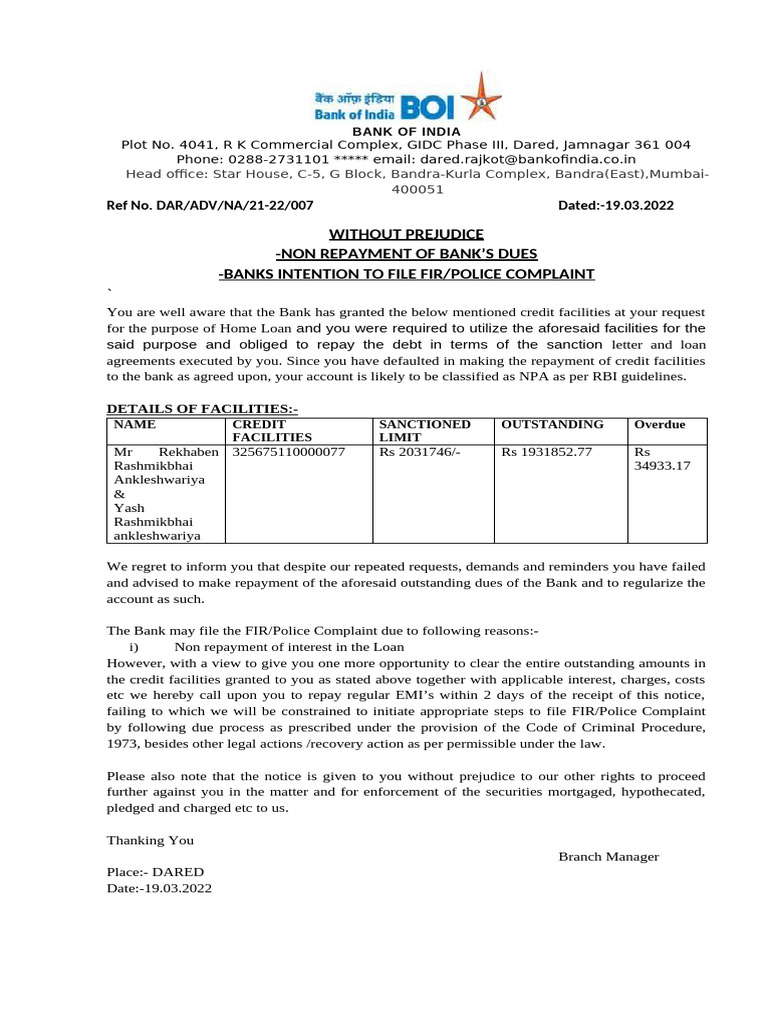 बैंक ऑफ़ इंडिया
Bank of India BOI

BANK OF INDIA
Plot No. 4041, R K Commercial Complex, GIDC Phase III, Dared, Jamnagar 361 004
Phone: 0288-2731101 ***** email: dared.rajkot@bankofindia.co.in
Head office: Star House, C-5, G Block, Bandra-Kurla Complex, Bandra(East),Mumbai-400051

Ref No. DAR/ADV/NA/21-22/007 Dated:-19.03.2022

WITHOUT PREJUDICE
-NON REPAYMENT OF BANK'S DUES
-BANKS INTENTION TO FILE FIR/POLICE COMPLAINT

`

You are well aware that the Bank has granted the below mentioned credit facilities at your request for the purpose of Home Loan and you were required to utilize the aforesaid facilities for the said purpose and obliged to repay the debt in terms of the sanction letter and loan agreements executed by you. Since you have defaulted in making the repayment of credit facilities to the bank as agreed upon, your account is likely to be classified as NPA as per RBI guidelines.

DETAILS OF FACILITIES:-

| NAME | CREDIT FACILITIES | SANCTIONED LIMIT | OUTSTANDING | Overdue |
|---|---|---|---|---|
| Mr Rekhaben Rashmikbhai Ankleshwariya & Yash Rashmikbhai ankleshwariya | 325675110000077 | Rs 2031746/- | Rs 1931852.77 | Rs 34933.17 |

We regret to inform you that despite our repeated requests, demands and reminders you have failed and advised to make repayment of the aforesaid outstanding dues of the Bank and to regularize the account as such.

The Bank may file the FIR/Police Complaint due to following reasons:-
i) Non repayment of interest in the Loan
However, with a view to give you one more opportunity to clear the entire outstanding amounts in the credit facilities granted to you as stated above together with applicable interest, charges, costs etc we hereby call upon you to repay regular EMI's within 2 days of the receipt of this notice, failing to which we will be constrained to initiate appropriate steps to file FIR/Police Complaint by following due process as prescribed under the provision of the Code of Criminal Procedure, 1973, besides other legal actions /recovery action as per permissible under the law.

Please also note that the notice is given to you without prejudice to our other rights to proceed further against you in the matter and for enforcement of the securities mortgaged, hypothecated, pledged and charged etc to us.

Thanking You

Branch Manager

Place:- DARED
Date:-19.03.2022